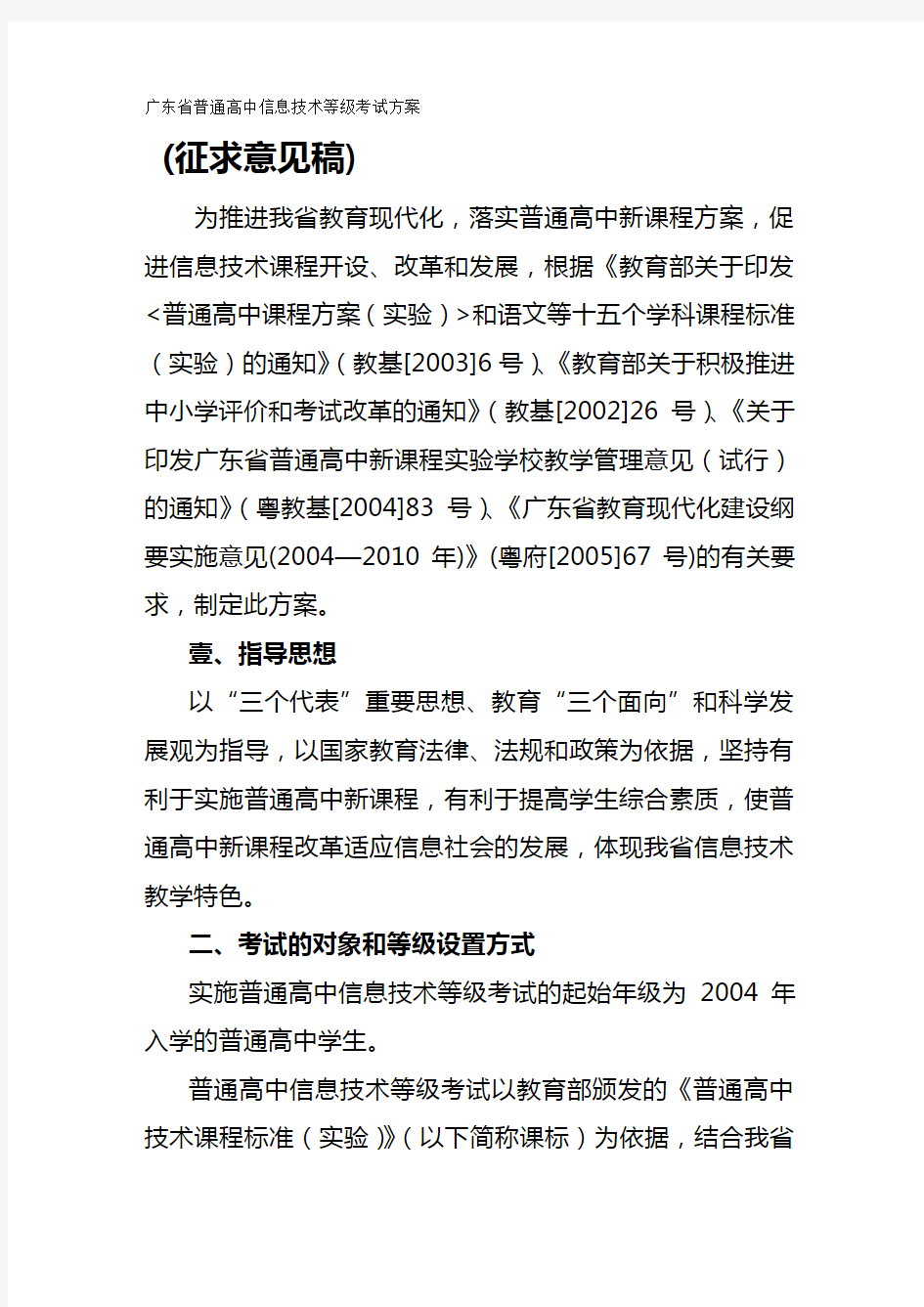 广东省普通高中信息技术等级考试方案

(征求意见稿)

为推进我省教育现代化，落实普通高中新课程方案，促进信息技术课程开设、改革和发展，根据《教育部关于印发<普通高中课程方案（实验）>和语文等十五个学科课程标准（实验）的通知》（教基[2003]6 号）、《教育部关于积极推进中小学评价和考试改革的通知》（教基[2002]26 号）、《关于印发广东省普通高中新课程实验学校教学管理意见（试行）的通知》（粤教基[2004]83 号）、《广东省教育现代化建设纲要实施意见(2004—2010 年)》(粤府[2005]67 号)的有关要求，制定此方案。

壹、指导思想

以“三个代表”重要思想、教育“三个面向”和科学发展观为指导，以国家教育法律、法规和政策为依据，坚持有利于实施普通高中新课程，有利于提高学生综合素质，使普通高中新课程改革适应信息社会的发展，体现我省信息技术教学特色。

二、考试的对象和等级设置方式

实施普通高中信息技术等级考试的起始年级为 2004 年入学的普通高中学生。

普通高中信息技术等级考试以教育部颁发的《普通高中技术课程标准（实验）》（以下简称课标）为依据，结合我省